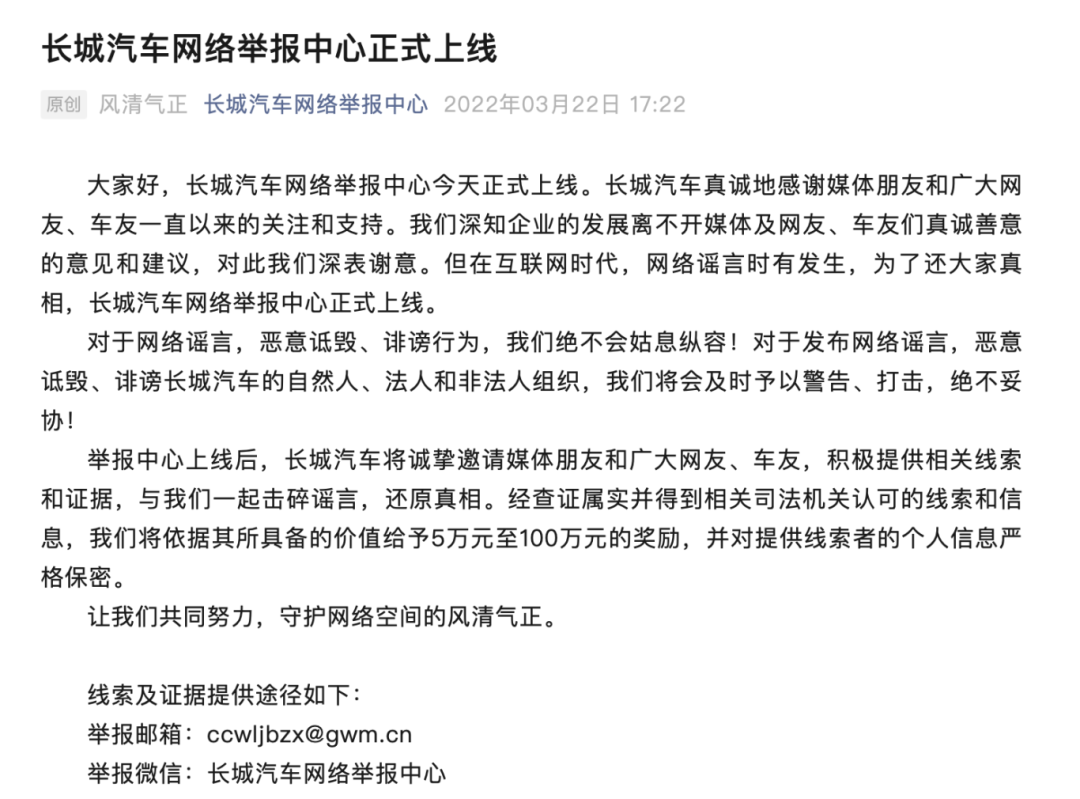 长城汽车网络举报中心正式上线

原创 风清气正 长城汽车网络举报中心 2022年03月22日 17:22

大家好，长城汽车网络举报中心今天正式上线。长城汽车真诚地感谢媒体朋友和广大网友、车友一直以来的关注和支持。我们深知企业的发展离不开媒体及网友、车友们真诚善意的意见和建议，对此我们深表谢意。但在互联网时代，网络谣言时有发生，为了还大家真相，长城汽车网络举报中心正式上线。

对于网络谣言，恶意诋毁、诽谤行为，我们绝不会姑息纵容！对于发布网络谣言，恶意诋毁、诽谤长城汽车的自然人、法人和非法人组织，我们将会及时予以警告、打击，绝不妥协！

举报中心上线后，长城汽车将诚挚邀请媒体朋友和广大网友、车友，积极提供相关线索和证据，与我们一起击碎谣言，还原真相。经查证属实并得到相关司法机关认可的线索和信息，我们将依据其所具备的价值给予5万元至100万元的奖励，并对提供线索者的个人信息严格保密。

让我们共同努力，守护网络空间的风清气正。

线索及证据提供途径如下：
举报邮箱：ccwljbzx@gwm.cn
举报微信：长城汽车网络举报中心